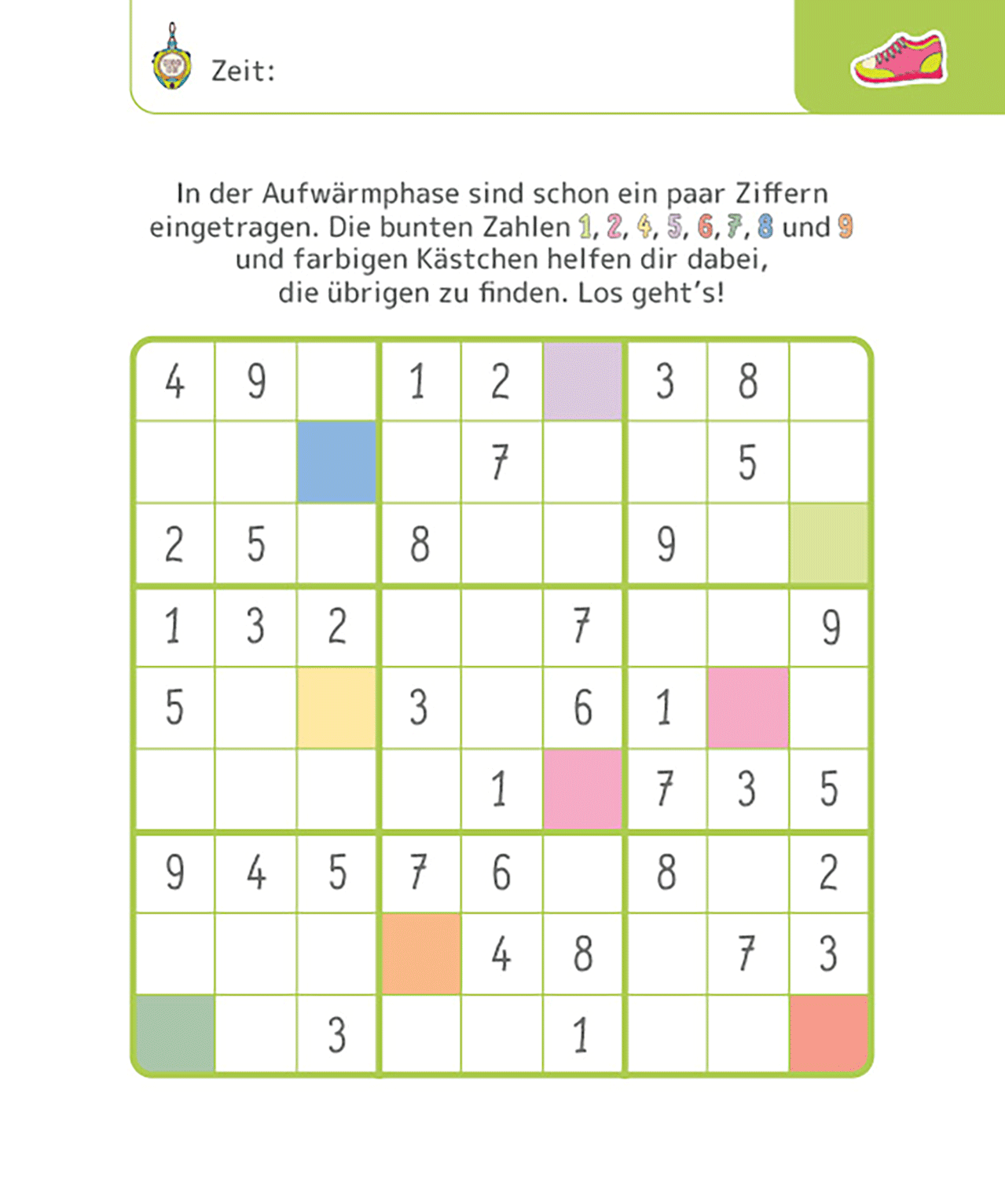 Zeit:

In der Aufwärmphase sind schon ein paar Ziffern eingetragen. Die bunten Zahlen 1, 2, 4, 5, 6, 7, 8 und 9 und farbigen Kästchen helfen dir dabei, die übrigen zu finden. Los geht's!

| | | | | | | | | |
|---|---|---|---|---|---|---|---|---|
| 4 | 9 | | 1 | 2 | | 3 | 8 | |
| | | | | 7 | | | 5 | |
| 2 | 5 | | 8 | | | 9 | | |
| 1 | 3 | 2 | | | 7 | | | 9 |
| 5 | | | 3 | | 6 | 1 | | |
| | | | | 1 | | 7 | 3 | 5 |
| 9 | 4 | 5 | 7 | 6 | | 8 | | 2 |
| | | | | 4 | 8 | | 7 | 3 |
| | | 3 | | | 1 | | | |